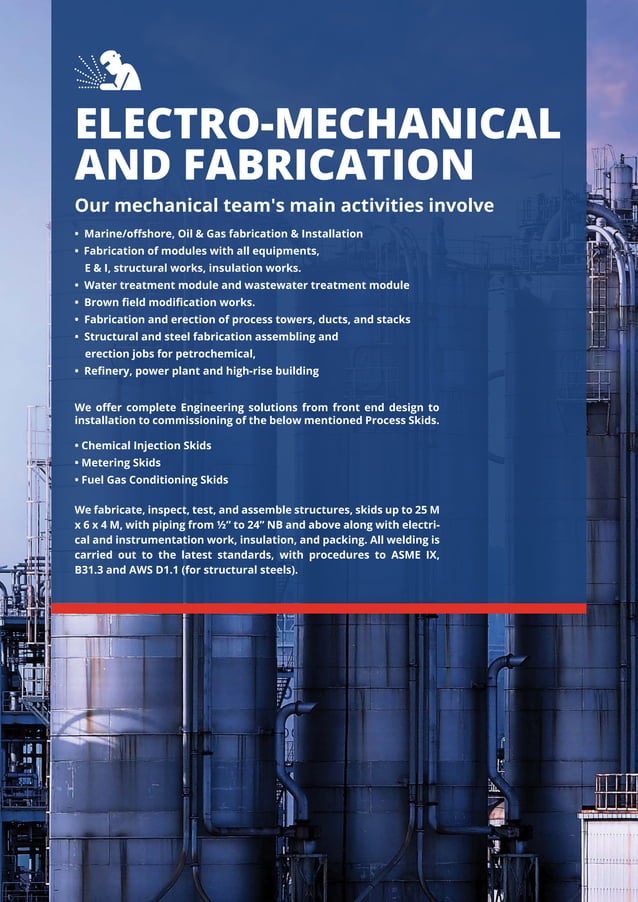 ELECTRO-MECHANICAL AND FABRICATION

Our mechanical team's main activities involve

• Marine/offshore, Oil & Gas fabrication & Installation
• Fabrication of modules with all equipments, E & I, structural works, insulation works.
• Water treatment module and wastewater treatment module
• Brown field modification works.
• Fabrication and erection of process towers, ducts, and stacks
• Structural and steel fabrication assembling and erection jobs for petrochemical,
• Refinery, power plant and high-rise building

We offer complete Engineering solutions from front end design to installation to commissioning of the below mentioned Process Skids.

• Chemical Injection Skids
• Metering Skids
• Fuel Gas Conditioning Skids

We fabricate, inspect, test, and assemble structures, skids up to 25 M x 6 x 4 M, with piping from ½" to 24" NB and above along with electrical and instrumentation work, insulation, and packing. All welding is carried out to the latest standards, with procedures to ASME IX, B31.3 and AWS D1.1 (for structural steels).